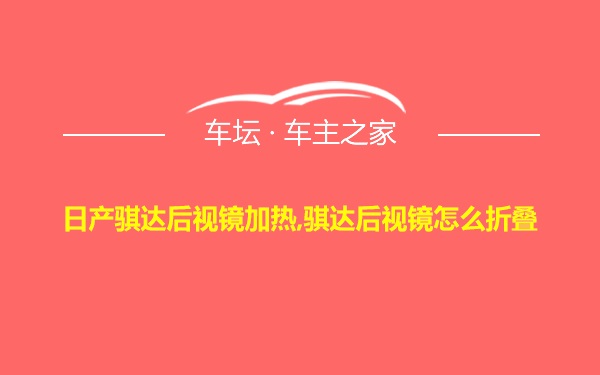 车坛 · 车主之家

日产骐达后视镜加热,骐达后视镜怎么折叠